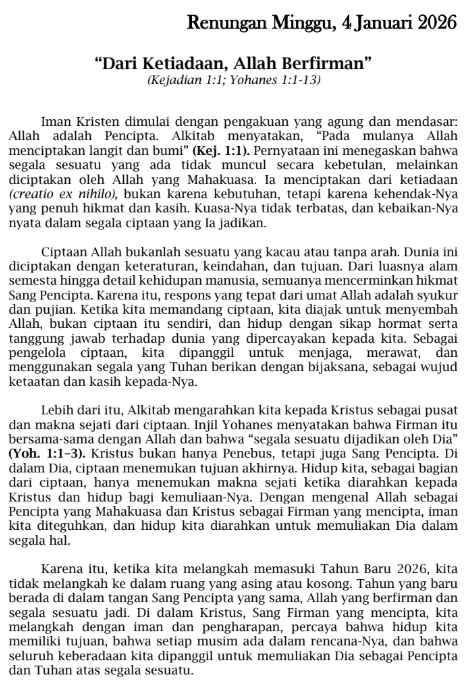 Renungan Minggu, 4 Januari 2026

"Dari Ketiadaan, Allah Berfirman"
(Kejadian 1:1; Yohanes 1:1-13)

Iman Kristen dimulai dengan pengakuan yang agung dan mendasar: Allah adalah Pencipta. Alkitab menyatakan, "Pada mulanya Allah menciptakan langit dan bumi" (Kej. 1:1). Pernyataan ini menegaskan bahwa segala sesuatu yang ada tidak muncul secara kebetulan, melainkan diciptakan oleh Allah yang Mahakuasa. Ia menciptakan dari ketiadaan (creatio ex nihilo), bukan karena kebutuhan, tetapi karena kehendak-Nya yang penuh hikmat dan kasih. Kuasa-Nya tidak terbatas, dan kebaikan-Nya nyata dalam segala ciptaan yang Ia jadikan.

Ciptaan Allah bukanlah sesuatu yang kacau atau tanpa arah. Dunia ini diciptakan dengan keteraturan, keindahan, dan tujuan. Dari luasnya alam semesta hingga detail kehidupan manusia, semuanya mencerminkan hikmat Sang Pencipta. Karena itu, respons yang tepat dari umat Allah adalah syukur dan pujian. Ketika kita memandang ciptaan, kita diajak untuk menyembah Allah, bukan ciptaan itu sendiri, dan hidup dengan sikap hormat serta tanggung jawab terhadap dunia yang dipercayakan kepada kita. Sebagai pengelola ciptaan, kita dipanggil untuk menjaga, merawat, dan menggunakan segala yang Tuhan berikan dengan bijaksana, sebagai wujud ketaatan dan kasih kepada-Nya.

Lebih dari itu, Alkitab mengarahkan kita kepada Kristus sebagai pusat dan makna sejati dari ciptaan. Injil Yohanes menyatakan bahwa Firman itu bersama-sama dengan Allah dan bahwa "segala sesuatu dijadikan oleh Dia" (Yoh. 1:1–3). Kristus bukan hanya Penebus, tetapi juga Sang Pencipta. Di dalam Dia, ciptaan menemukan tujuan akhirnya. Hidup kita, sebagai bagian dari ciptaan, hanya menemukan makna sejati ketika diarahkan kepada Kristus dan hidup bagi kemuliaan-Nya. Dengan mengenal Allah sebagai Pencipta yang Mahakuasa dan Kristus sebagai Firman yang mencipta, iman kita diteguhkan, dan hidup kita diarahkan untuk memuliakan Dia dalam segala hal.

Karena itu, ketika kita melangkah memasuki Tahun Baru 2026, kita tidak melangkah ke dalam ruang yang asing atau kosong. Tahun yang baru berada di dalam tangan Sang Pencipta yang sama, Allah yang berfirman dan segala sesuatu jadi. Di dalam Kristus, Sang Firman yang mencipta, kita melangkah dengan iman dan pengharapan, percaya bahwa hidup kita memiliki tujuan, bahwa setiap musim ada dalam rencana-Nya, dan bahwa seluruh keberadaan kita dipanggil untuk memuliakan Dia sebagai Pencipta dan Tuhan atas segala sesuatu.